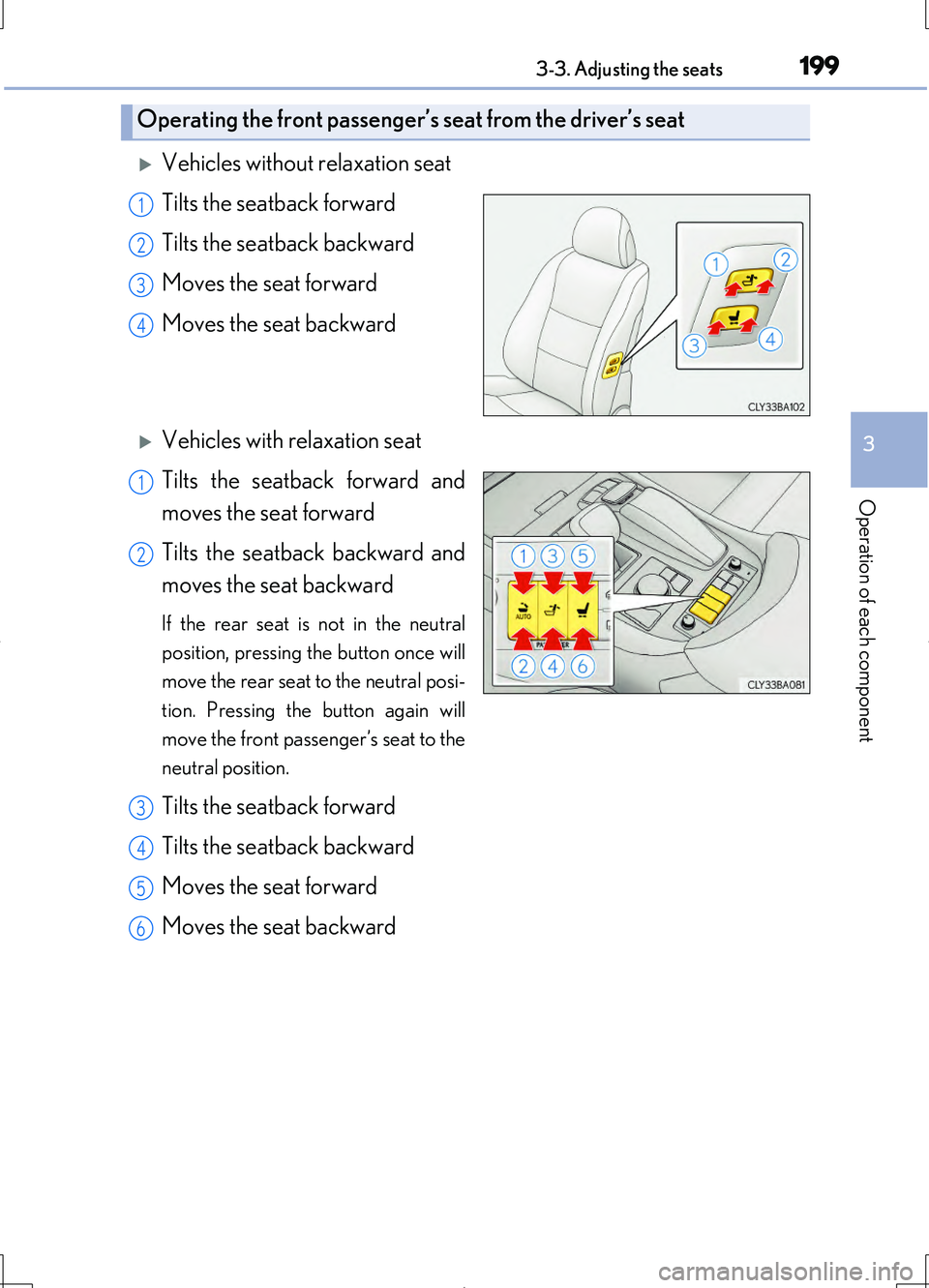 3-3. Adjusting the seats 199

Operating the front passenger's seat from the driver's seat

▶ Vehicles without relaxation seat

1 Tilts the seatback forward

2 Tilts the seatback backward

3 Moves the seat forward

4 Moves the seat backward

1 2 3 4

CLY33BA102

▶ Vehicles with relaxation seat

1 Tilts the seatback forward and moves the seat forward

2 Tilts the seatback backward and moves the seat backward

If the rear seat is not in the neutral position, pressing the button once will move the rear seat to the neutral position. Pressing the button again will move the front passenger's seat to the neutral position.

3 Tilts the seatback forward

4 Tilts the seatback backward

5 Moves the seat forward

6 Moves the seat backward

1 3 5

AUTO

2 4 6

CLY33BA081

3

Operation of each component

carmanualsonline.info